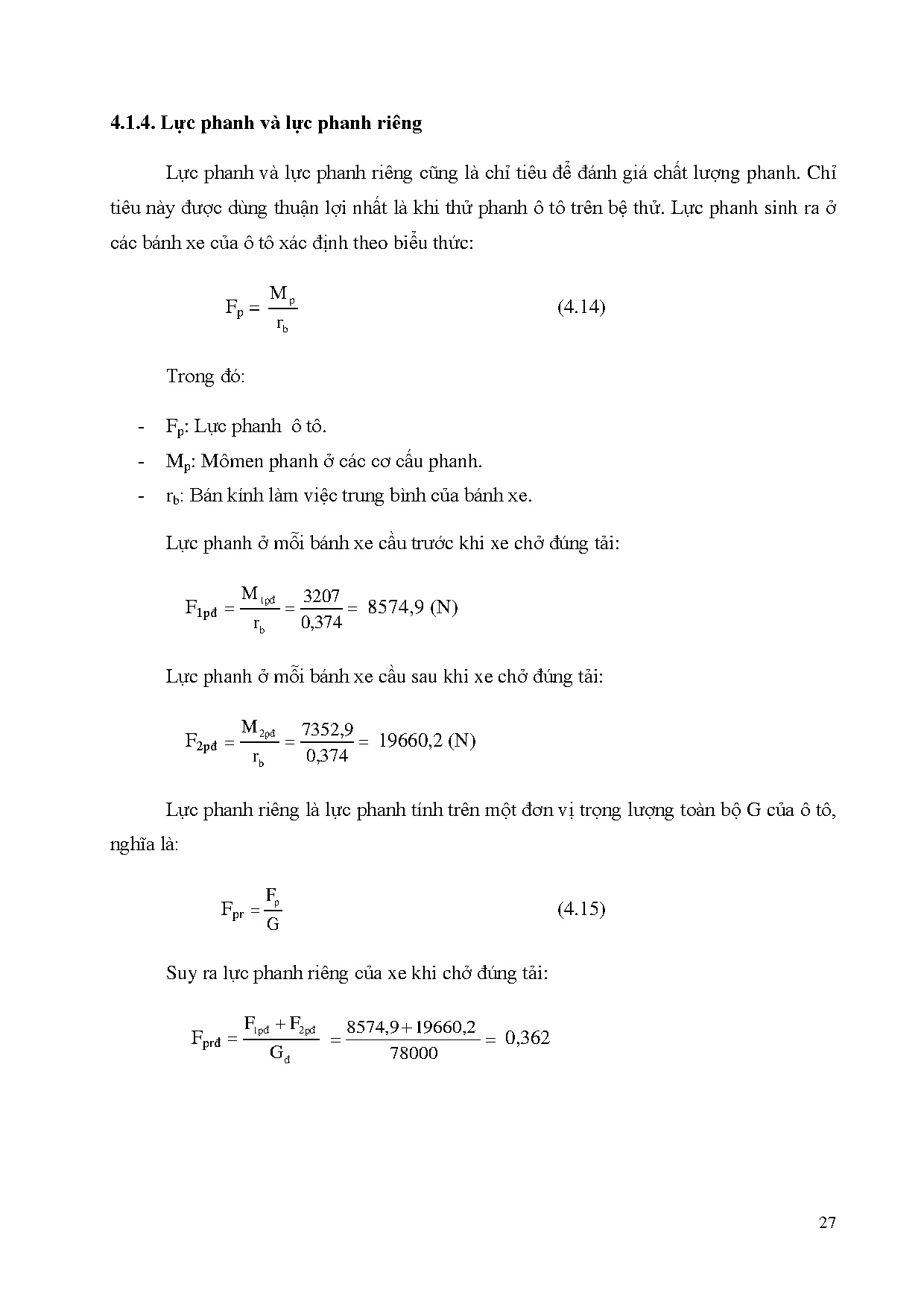 **4.1.4. Lực phanh và lực phanh riêng**

Lực phanh và lực phanh riêng cũng là chỉ tiêu để đánh giá chất lượng phanh. Chỉ tiêu này được dùng thuận lợi nhất là khi thử phanh ô tô trên bệ thử. Lực phanh sinh ra ở các bánh xe của ô tô xác định theo biểu thức:

$F_p = \frac{M_p}{r_b}$ (4.14)

Trong đó:

- $F_p$: Lực phanh ô tô.
- $M_p$: Mômen phanh ở các cơ cấu phanh.
- $r_b$: Bán kính làm việc trung bình của bánh xe.

Lực phanh ở mỗi bánh xe cầu trước khi xe chở đúng tải:

$F_{1pđ} = \frac{M_{1pđ}}{r_b} = \frac{3207}{0,374} = 8574,9$ (N)

Lực phanh ở mỗi bánh xe cầu sau khi xe chở đúng tải:

$F_{2pđ} = \frac{M_{2pđ}}{r_b} = \frac{7352,9}{0,374} = 19660,2$ (N)

Lực phanh riêng là lực phanh tính trên một đơn vị trọng lượng toàn bộ G của ô tô, nghĩa là:

$F_{pr} = \frac{F_p}{G}$ (4.15)

Suy ra lực phanh riêng của xe khi chở đúng tải:

$F_{prđ} = \frac{F_{1pđ} + F_{2pđ}}{G_đ} = \frac{8574,9 + 19660,2}{78000} = 0,362$

27